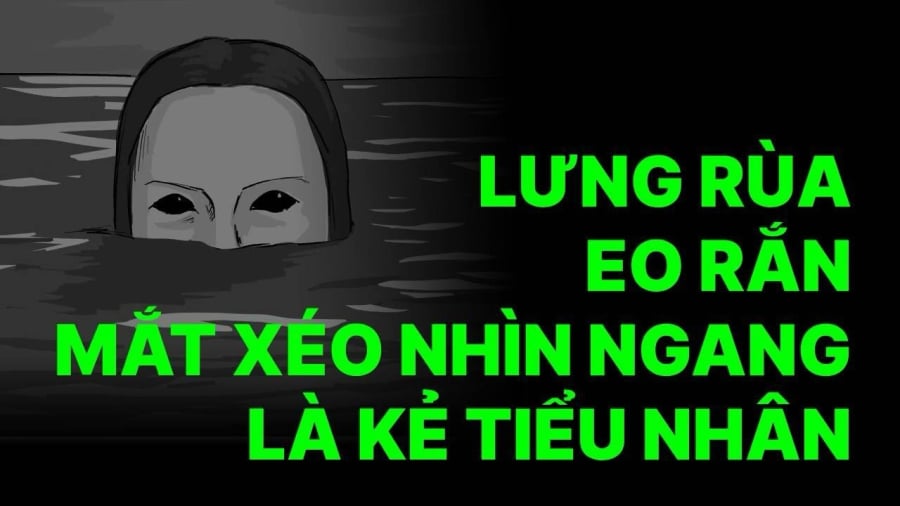 LƯNG RÙA
EO RẮN
MẮT XÉO NHÌN NGANG
LÀ KẺ TIỂU NHÂN